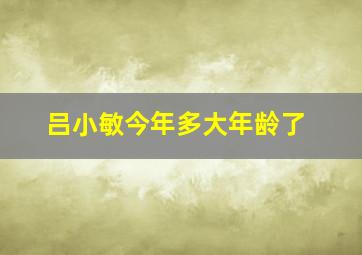 吕小敏今年多大年龄了